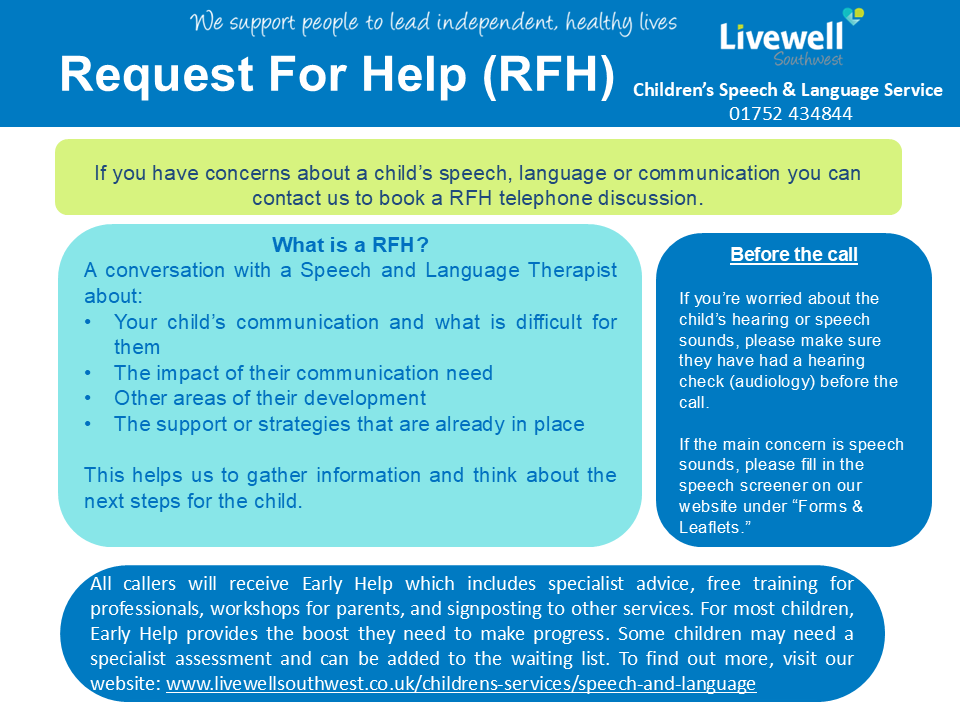 We support people to lead independent, healthy lives

Request For Help (RFH)

Livewell
Southwest

Children's Speech & Language Service
01752 434844

If you have concerns about a child's speech, language or communication you can contact us to book a RFH telephone discussion.

What is a RFH?

A conversation with a Speech and Language Therapist about:

• Your child's communication and what is difficult for them
• The impact of their communication need
• Other areas of their development
• The support or strategies that are already in place

This helps us to gather information and think about the next steps for the child.

Before the call

If you're worried about the child's hearing or speech sounds, please make sure they have had a hearing check (audiology) before the call.

If the main concern is speech sounds, please fill in the speech screener on our website under "Forms & Leaflets."

All callers will receive Early Help which includes specialist advice, free training for professionals, workshops for parents, and signposting to other services. For most children, Early Help provides the boost they need to make progress. Some children may need a specialist assessment and can be added to the waiting list. To find out more, visit our website: www.livewellsouthwest.co.uk/childrens-services/speech-and-language